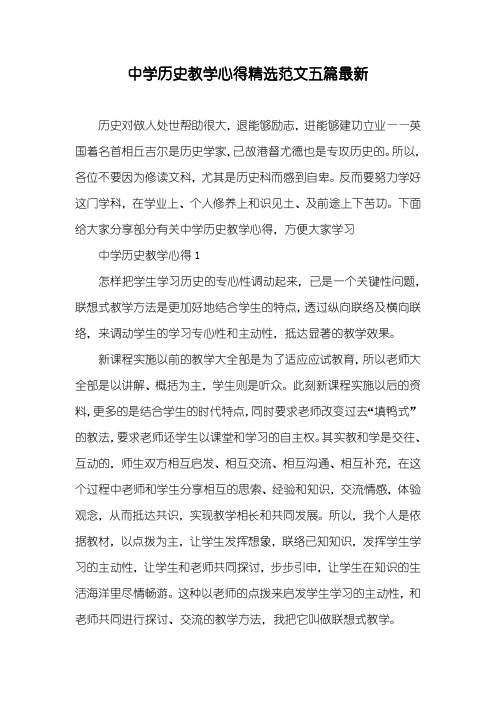 中学历史教学心得精选范文五篇最新

历史对做人处世帮助很大，退能够励志，进能够建功立业——英国着名首相丘吉尔是历史学家，已故港督尤德也是专攻历史的。所以，各位不要因为修读文科，尤其是历史科而感到自卑。反而要努力学好这门学科，在学业上、个人修养上和识见土、及前途上下苦功。下面给大家分享部分有关中学历史教学心得，方便大家学习

中学历史教学心得 1

怎样把学生学习历史的专心性调动起来，已是一个关键性问题，联想式教学方法是更加好地结合学生的特点，透过纵向联络及横向联络，来调动学生的学习专心性和主动性，抵达显著的教学效果。

新课程实施以前的教学大全部是为了适应应试教育，所以老师大全部是以讲解、概括为主，学生则是听众。此刻新课程实施以后的资料，更多的是结合学生的时代特点，同时要求老师改变过去“填鸭式”的教法，要求老师还学生以课堂和学习的自主权。其实教和学是交往、互动的，师生双方相互启发、相互交流、相互沟通、相互补充，在这个过程中老师和学生分享相互的思索、经验和知识，交流情感，体验观念，从而抵达共识，实现教学相长和共同发展。所以，我个人是依据教材，以点拨为主，让学生发挥想象，联络已知知识，发挥学生学习的主动性，让学生和老师共同探讨，步步引申，让学生在知识的生活海洋里尽情畅游。这种以老师的点拨来启发学生学习的主动性，和老师共同进行探讨、交流的教学方法，我把它叫做联想式教学。